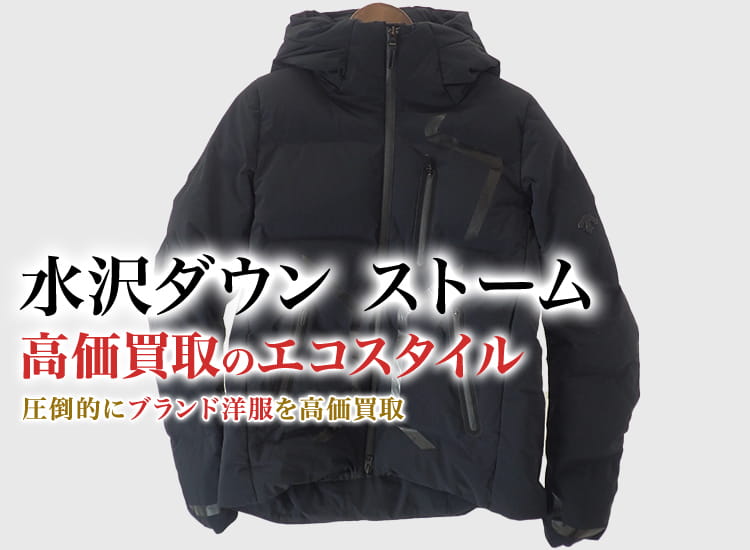 水沢ダウン　ストーム
高価買取のエコスタイル
圧倒的にブランド洋服を高価買取